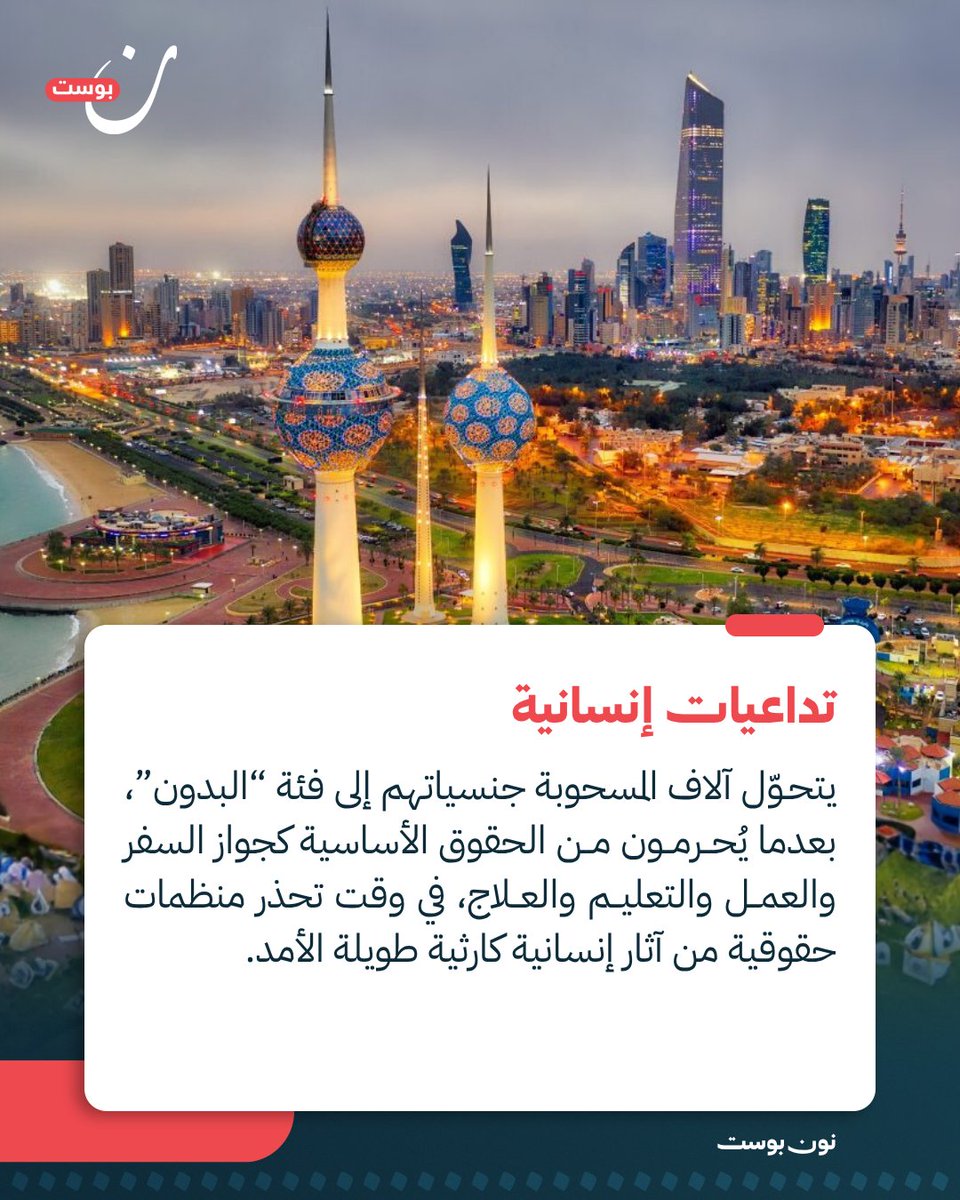 ن بوست

تداعيات إنسانية

يتحوّل آلاف المسحوبة جنسياتهم إلى فئة "البدون"، بعدما يُحرمون من الحقوق الأساسية كجواز السفر والعمل والتعليم والعلاج، في وقت تحذر منظمات حقوقية من آثار إنسانية كارثية طويلة الأمد.

نون بوست